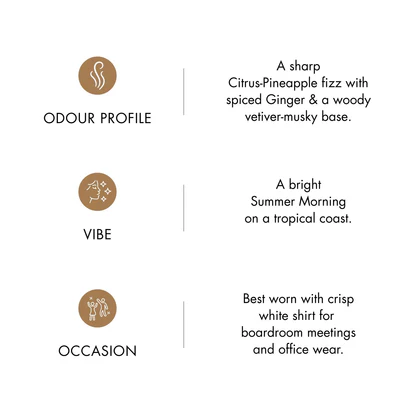 ODOUR PROFILE

A sharp Citrus-Pineapple fizz with spiced Ginger & a woody vetiver-musky base.

VIBE

A bright Summer Morning on a tropical coast.

OCCASION

Best worn with crisp white shirt for boardroom meetings and office wear.